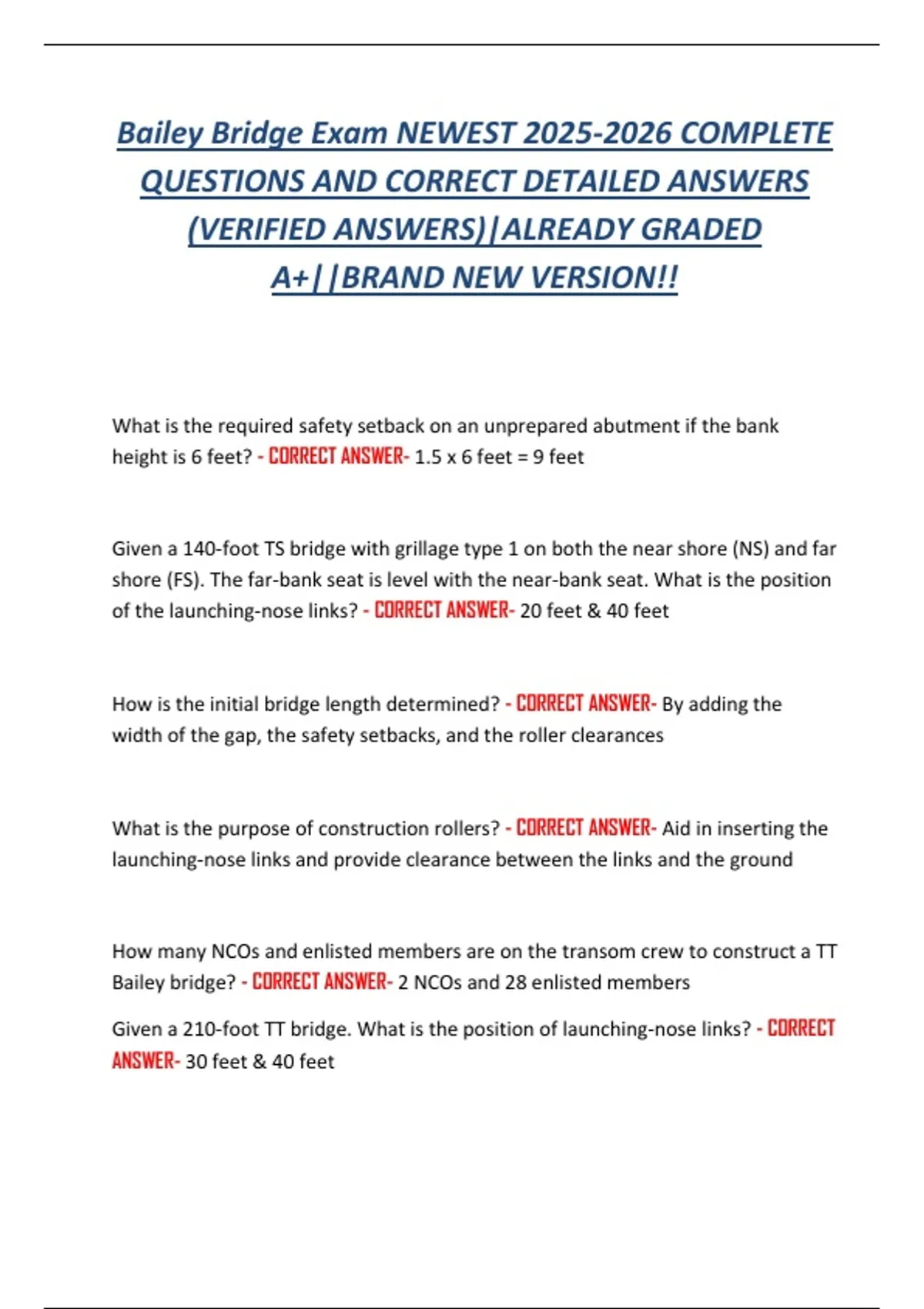 Bailey Bridge Exam NEWEST 2025-2026 COMPLETE QUESTIONS AND CORRECT DETAILED ANSWERS (VERIFIED ANSWERS)|ALREADY GRADED A+||BRAND NEW VERSION!!

What is the required safety setback on an unprepared abutment if the bank height is 6 feet? - CORRECT ANSWER- 1.5 x 6 feet = 9 feet

Given a 140-foot TS bridge with grillage type 1 on both the near shore (NS) and far shore (FS). The far-bank seat is level with the near-bank seat. What is the position of the launching-nose links? - CORRECT ANSWER- 20 feet & 40 feet

How is the initial bridge length determined? - CORRECT ANSWER- By adding the width of the gap, the safety setbacks, and the roller clearances

What is the purpose of construction rollers? - CORRECT ANSWER- Aid in inserting the launching-nose links and provide clearance between the links and the ground

How many NCOs and enlisted members are on the transom crew to construct a TT Bailey bridge? - CORRECT ANSWER- 2 NCOs and 28 enlisted members

Given a 210-foot TT bridge. What is the position of launching-nose links? - CORRECT ANSWER- 30 feet & 40 feet